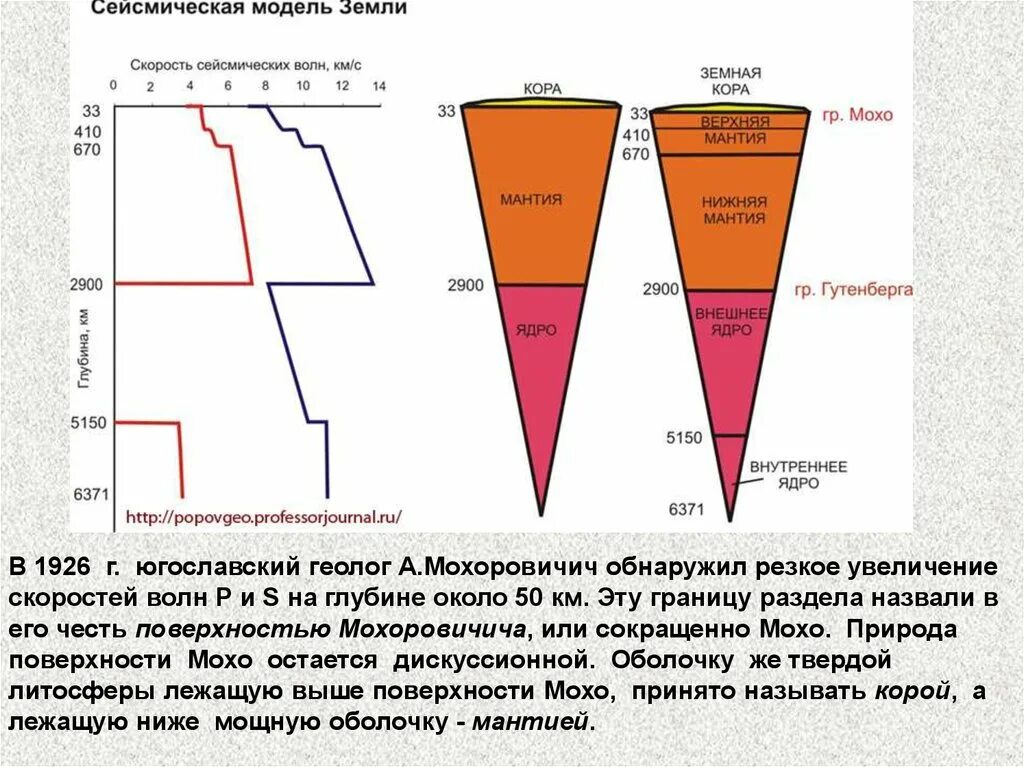 Сейсмическая модель Земли

Скорость сейсмических волн, км/с

0 2 4 6 8 10 12 14

33
410
670
2900
5150
6371

Глубина, км

http://popovgeo.professorjournal.ru/

КОРА

33

МАНТИЯ

2900

ЯДРО

ЗЕМНАЯ КОРА

33
410
670

ВЕРХНЯЯ МАНТИЯ

НИЖНЯЯ МАНТИЯ

2900

ВНЕШНЕЕ ЯДРО

5150

ВНУТРЕННЕЕ ЯДРО

6371

гр. Мохо

гр. Гутенберга

В 1926 г. югославский геолог А.Мохоровичич обнаружил резкое увеличение скоростей волн P и S на глубине около 50 км. Эту границу раздела назвали в его честь поверхностью Мохоровичича, или сокращенно Мохо. Природа поверхности Мохо остается дискуссионной. Оболочку же твердой литосферы лежащую выше поверхности Мохо, принято называть корой, а лежащую ниже мощную оболочку - мантией.